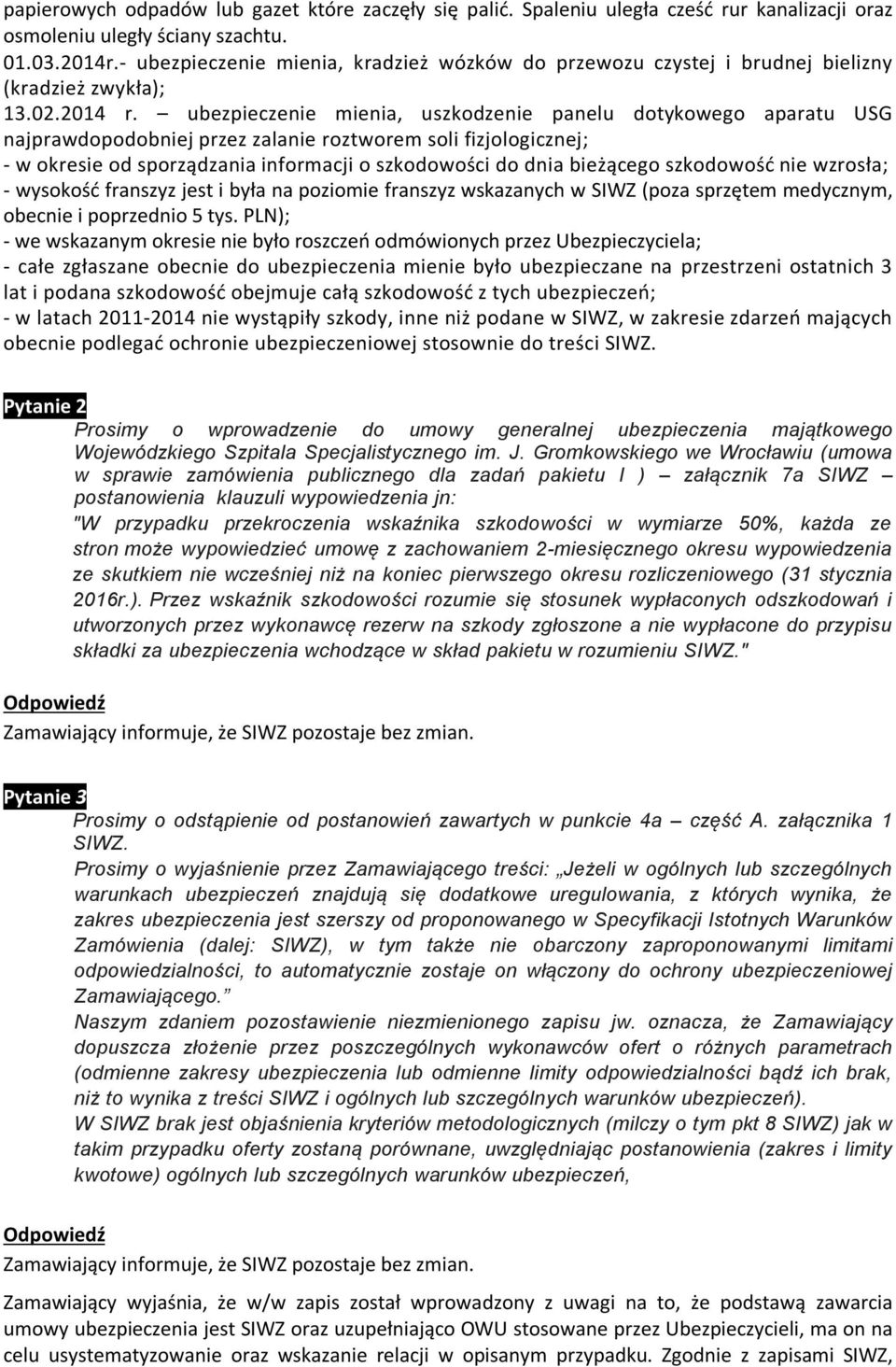 papierowych odpadów lub gazet które zaczęły się palić. Spaleniu uległa cześć rur kanalizacji oraz osmoleniu uległy ściany szachtu.
01.03.2014r.- ubezpieczenie mienia, kradzież wózków do przewozu czystej i brudnej bielizny (kradzież zwykła);
13.02.2014 r. – ubezpieczenie mienia, uszkodzenie panelu dotykowego aparatu USG najprawdopodobniej przez zalanie roztworem soli fizjologicznej;
- w okresie od sporządzania informacji o szkodowości do dnia bieżącego szkodowość nie wzrosła;
- wysokość franszyz jest i była na poziomie franszyz wskazanych w SIWZ (poza sprzętem medycznym, obecnie i poprzednio 5 tys. PLN);
- we wskazanym okresie nie było roszczeń odmówionych przez Ubezpieczyciela;
- całe zgłaszane obecnie do ubezpieczenia mienie było ubezpieczane na przestrzeni ostatnich 3 lat i podana szkodowość obejmuje całą szkodowość z tych ubezpieczeń;
- w latach 2011-2014 nie wystąpiły szkody, inne niż podane w SIWZ, w zakresie zdarzeń mających obecnie podlegać ochronie ubezpieczeniowej stosownie do treści SIWZ.

Pytanie 2
Prosimy o wprowadzenie do umowy generalnej ubezpieczenia majątkowego Wojewódzkiego Szpitala Specjalistycznego im. J. Gromkowskiego we Wrocławiu (umowa w sprawie zamówienia publicznego dla zadań pakietu I ) – załącznik 7a SIWZ – postanowienia klauzuli wypowiedzenia jn:
"W przypadku przekroczenia wskaźnika szkodowości w wymiarze 50%, każda ze stron może wypowiedzieć umowę z zachowaniem 2-miesięcznego okresu wypowiedzenia ze skutkiem nie wcześniej niż na koniec pierwszego okresu rozliczeniowego (31 stycznia 2016r.). Przez wskaźnik szkodowości rozumie się stosunek wypłaconych odszkodowań i utworzonych przez wykonawcę rezerw na szkody zgłoszone a nie wypłacone do przypisu składki za ubezpieczenia wchodzące w skład pakietu w rozumieniu SIWZ."

Odpowiedź
Zamawiający informuje, że SIWZ pozostaje bez zmian.

Pytanie 3
Prosimy o odstąpienie od postanowień zawartych w punkcie 4a – część A. załącznika 1 SIWZ.
Prosimy o wyjaśnienie przez Zamawiającego treści: „Jeżeli w ogólnych lub szczególnych warunkach ubezpieczeń znajdują się dodatkowe uregulowania, z których wynika, że zakres ubezpieczenia jest szerszy od proponowanego w Specyfikacji Istotnych Warunków Zamówienia (dalej: SIWZ), w tym także nie obarczony zaproponowanymi limitami odpowiedzialności, to automatycznie zostaje on włączony do ochrony ubezpieczeniowej Zamawiającego.”
Naszym zdaniem pozostawienie niezmienionego zapisu jw. oznacza, że Zamawiający dopuszcza złożenie przez poszczególnych wykonawców ofert o różnych parametrach (odmienne zakresy ubezpieczenia lub odmienne limity odpowiedzialności bądź ich brak, niż to wynika z treści SIWZ i ogólnych lub szczególnych warunków ubezpieczeń).
W SIWZ brak jest objaśnienia kryteriów metodologicznych (milczy o tym pkt 8 SIWZ) jak w takim przypadku oferty zostaną porównane, uwzględniając postanowienia (zakres i limity kwotowe) ogólnych lub szczególnych warunków ubezpieczeń,

Odpowiedź
Zamawiający informuje, że SIWZ pozostaje bez zmian.

Zamawiający wyjaśnia, że w/w zapis został wprowadzony z uwagi na to, że podstawą zawarcia umowy ubezpieczenia jest SIWZ oraz uzupełniająco OWU stosowane przez Ubezpieczycieli, ma on na celu usystematyzowanie oraz wskazanie relacji w opisanym przypadku. Zgodnie z zapisami SIWZ,